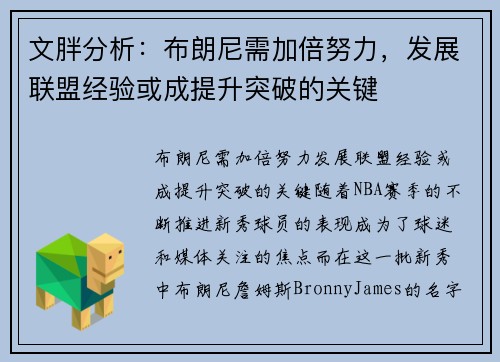 文胖分析：布朗尼需加倍努力，发展联盟经验或成提升突破的关键

布朗尼需加倍努力发展联盟经验或成提升突破的关键随着NBA赛季的不断推进新秀球员的表现成为了球迷和媒体关注的焦点而在这一批新秀中布朗尼詹姆斯BronnyJames的名字